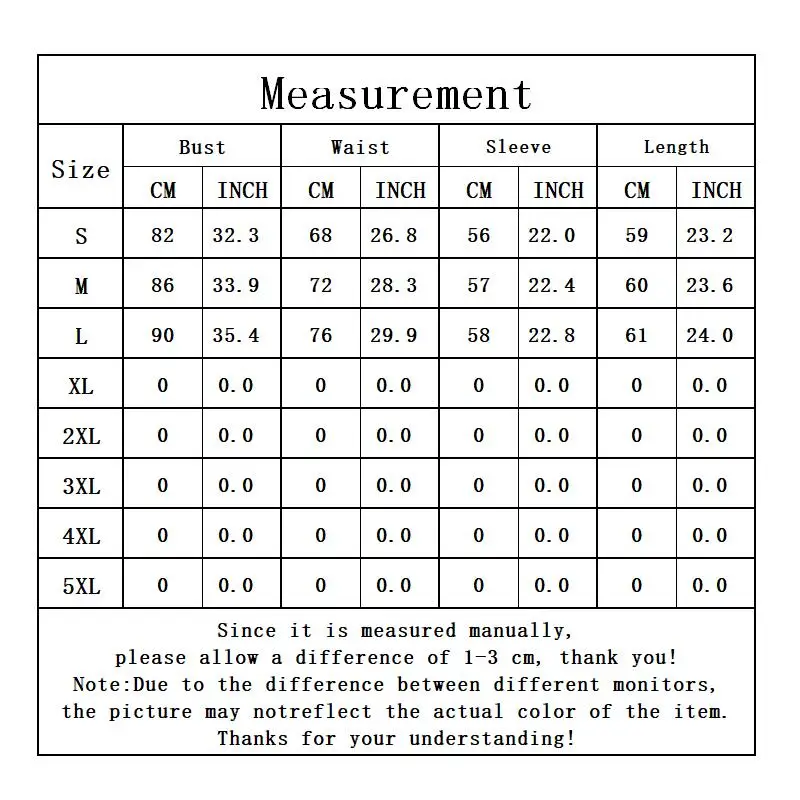 Measurement

| Size | Bust CM | Bust INCH | Waist CM | Waist INCH | Sleeve CM | Sleeve INCH | Length CM | Length INCH |
|---|---|---|---|---|---|---|---|---|
| S | 82 | 32.3 | 68 | 26.8 | 56 | 22.0 | 59 | 23.2 |
| M | 86 | 33.9 | 72 | 28.3 | 57 | 22.4 | 60 | 23.6 |
| L | 90 | 35.4 | 76 | 29.9 | 58 | 22.8 | 61 | 24.0 |
| XL | 0 | 0.0 | 0 | 0.0 | 0 | 0.0 | 0 | 0.0 |
| 2XL | 0 | 0.0 | 0 | 0.0 | 0 | 0.0 | 0 | 0.0 |
| 3XL | 0 | 0.0 | 0 | 0.0 | 0 | 0.0 | 0 | 0.0 |
| 4XL | 0 | 0.0 | 0 | 0.0 | 0 | 0.0 | 0 | 0.0 |
| 5XL | 0 | 0.0 | 0 | 0.0 | 0 | 0.0 | 0 | 0.0 |

Since it is measured manually, please allow a difference of 1-3 cm, thank you! Note:Due to the difference between different monitors, the picture may notreflect the actual color of the item. Thanks for your understanding!